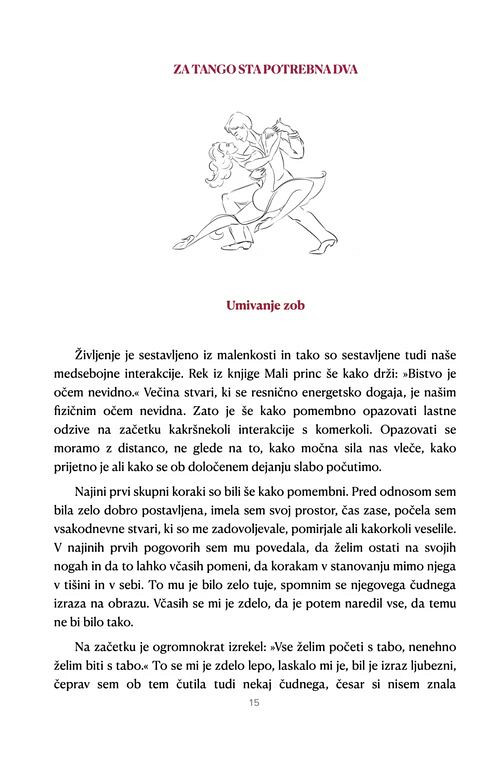 ZA TANGO STA POTREBNA DVA

Umivanje zob

Življenje je sestavljeno iz malenkosti in tako so sestavljene tudi naše medsebojne interakcije. Rek iz knjige Mali princ še kako drži: »Bistvo je očem nevidno.« Večina stvari, ki se resnično energetsko dogaja, je našim fizičnim očem nevidna. Zato je še kako pomembno opazovati lastne odzive na začetku kakršnekoli interakcije s komerkoli. Opazovati se moramo z distanco, ne glede na to, kako močna sila nas vleče, kako prijetno je ali kako se ob določenem dejanju slabo počutimo.

Najini prvi skupni koraki so bili še kako pomembni. Pred odnosom sem bila zelo dobro postavljena, imela sem svoj prostor, čas zase, počela sem vsakodnevne stvari, ki so me zadovoljevale, pomirjale ali kakorkoli veselile. V najinih prvih pogovorih sem mu povedala, da želim ostati na svojih nogah in da to lahko včasih pomeni, da korakam v stanovanju mimo njega v tišini in v sebi. To mu je bilo zelo tuje, spomnim se njegovega čudnega izraza na obrazu. Včasih se mi je zdelo, da je potem naredil vse, da temu ne bi bilo tako.

Na začetku je ogromnokrat izrekel: »Vse želim početi s tabo, nenehno želim biti s tabo.« To se mi je zdelo lepo, laskalo mi je, bil je izraz ljubezni, čeprav sem ob tem čutila tudi nekaj čudnega, česar si nisem znala

15